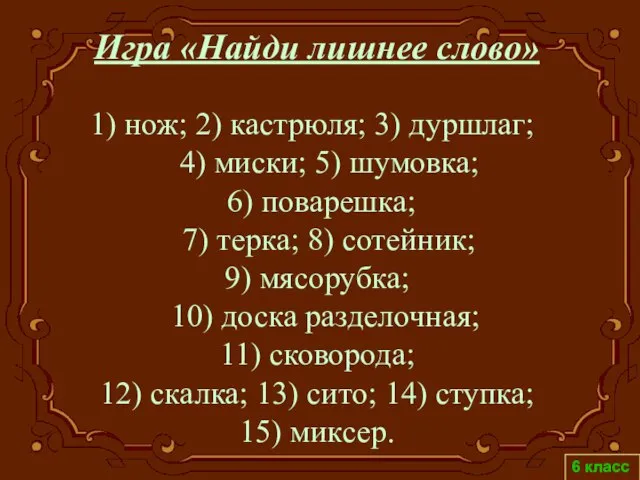 Игра «Найди лишнее слово»

1) нож; 2) кастрюля; 3) дуршлаг; 4) миски; 5) шумовка; 6) поварешка; 7) терка; 8) сотейник; 9) мясорубка; 10) доска разделочная; 11) сковорода; 12) скалка; 13) сито; 14) ступка; 15) миксер.

6 класс